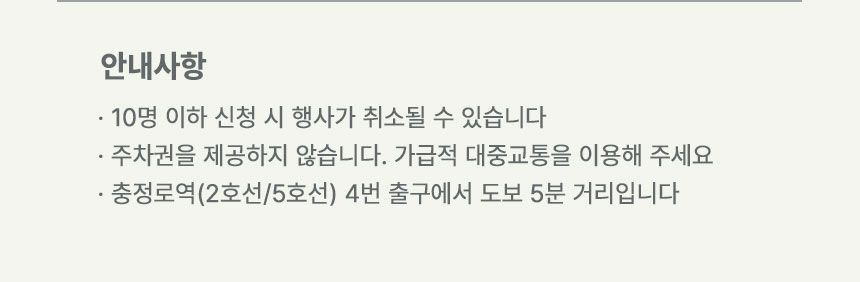 안내사항

· 10명 이하 신청 시 행사가 취소될 수 있습니다
· 주차권을 제공하지 않습니다. 가급적 대중교통을 이용해 주세요
· 충정로역(2호선/5호선) 4번 출구에서 도보 5분 거리입니다